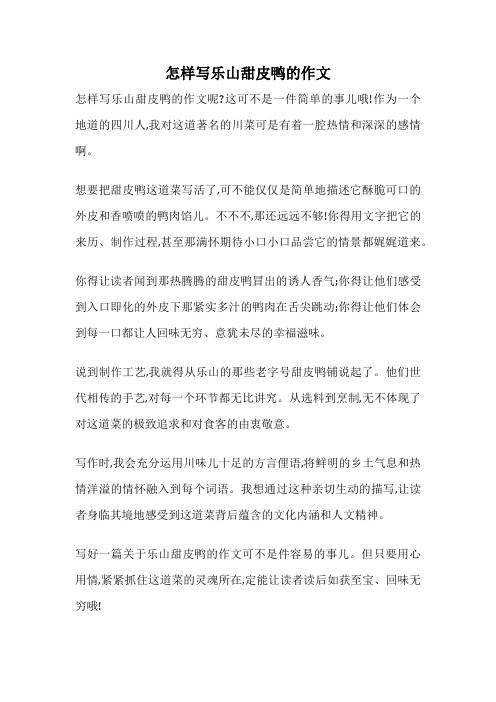 怎样写乐山甜皮鸭的作文

怎样写乐山甜皮鸭的作文呢?这可不是一件简单的事儿哦!作为一个地道的四川人,我对这道著名的川菜可是有着一腔热情和深深的感情啊。

想要把甜皮鸭这道菜写活了,可不能仅仅是简单地描述它酥脆可口的外皮和香喷喷的鸭肉馅儿。不不不,那还远远不够!你得用文字把它的来历、制作过程,甚至那满怀期待小口小口品尝它的情景都娓娓道来。

你得让读者闻到那热腾腾的甜皮鸭冒出的诱人香气;你得让他们感受到入口即化的外皮下那紧实多汁的鸭肉在舌尖跳动;你得让他们体会到每一口都让人回味无穷、意犹未尽的幸福滋味。

说到制作工艺,我就得从乐山的那些老字号甜皮鸭铺说起了。他们世代相传的手艺,对每一个环节都无比讲究。从选料到烹制,无不体现了对这道菜的极致追求和对食客的由衷敬意。

写作时,我会充分运用川味儿十足的方言俚语,将鲜明的乡土气息和热情洋溢的情怀融入到每个词语。我想通过这种亲切生动的描写,让读者身临其境地感受到这道菜背后蕴含的文化内涵和人文精神。

写好一篇关于乐山甜皮鸭的作文可不是件容易的事儿。但只要用心用情,紧紧抓住这道菜的灵魂所在,定能让读者读后如获至宝、回味无穷哦!